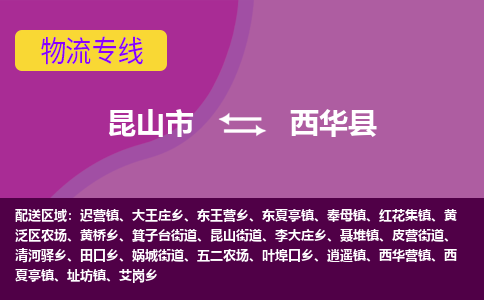 物流专线

昆山市 西华县

配送区域：迟营镇、大王庄乡、东王营乡、东夏亭镇、奉母镇、红花集镇、黄泛区农场、黄桥乡、箕子台街道、昆山街道、李大庄乡、聂堆镇、皮营街道、清河驿乡、田口乡、娲城街道、五二农场、叶埠口乡、逍遥镇、西华营镇、西夏亭镇、址坊镇、艾岗乡